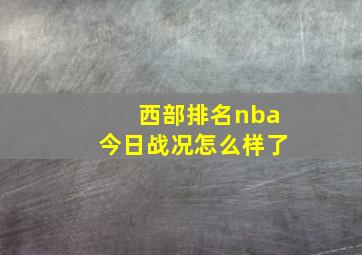 西部排名nba
今日战况怎么样了